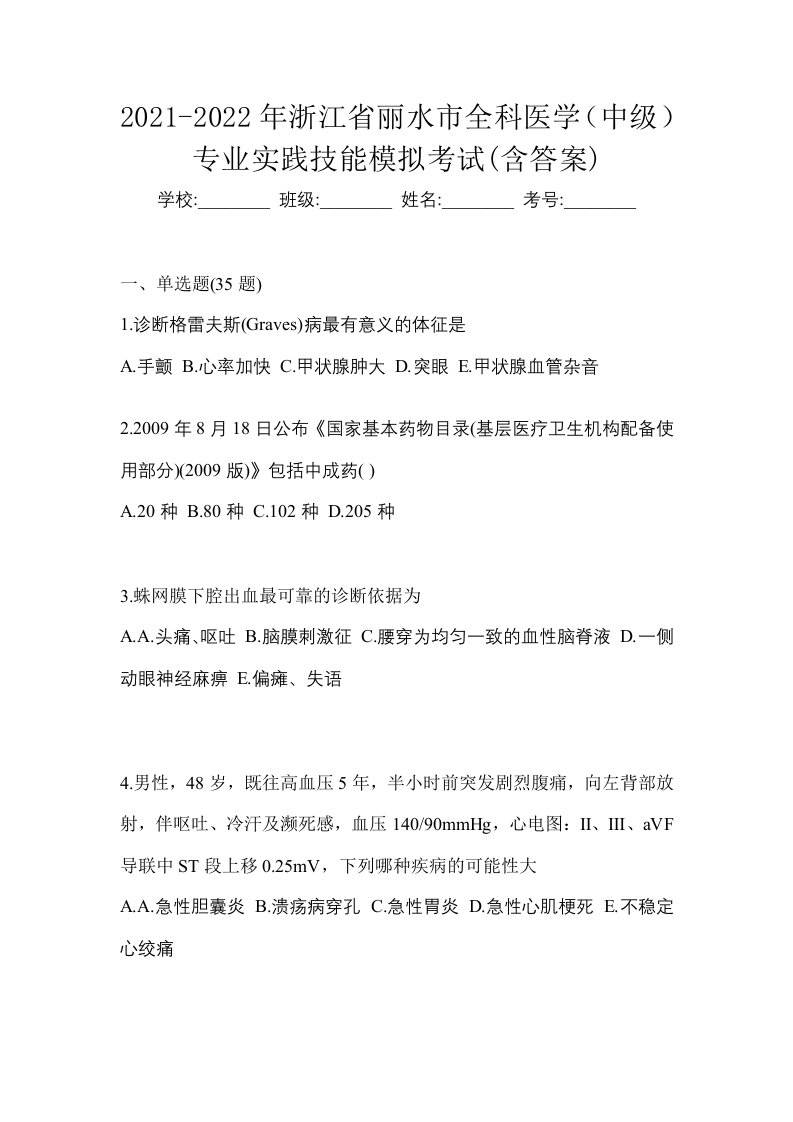 2021-2022年浙江省丽水市全科医学（中级）专业实践技能模拟考试(含答案)

学校:________ 班级:________ 姓名:________ 考号:________

一、单选题(35 题)

1.诊断格雷夫斯(Graves)病最有意义的体征是

A.手颤 B.心率加快 C.甲状腺肿大 D.突眼 E.甲状腺血管杂音

2.2009 年 8 月 18 日公布《国家基本药物目录(基层医疗卫生机构配备使用部分)(2009 版)》包括中成药( )

A.20 种 B.80 种 C.102 种 D.205 种

3.蛛网膜下腔出血最可靠的诊断依据为

A.A.头痛､呕吐 B.脑膜刺激征 C.腰穿为均匀一致的血性脑脊液 D.一侧动眼神经麻痹 E.偏瘫、失语

4.男性，48 岁，既往高血压 5 年，半小时前突发剧烈腹痛，向左背部放射，伴呕吐、冷汗及濒死感，血压 140/90mmHg，心电图：II、III、aVF 导联中 ST 段上移 0.25mV，下列哪种疾病的可能性大

A.A.急性胆囊炎 B.溃疡病穿孔 C.急性胃炎 D.急性心肌梗死 E.不稳定心绞痛